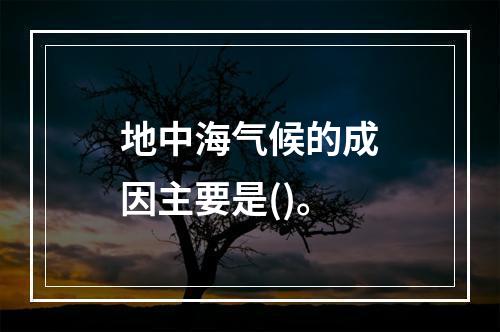 地中海气候的成因主要是()。